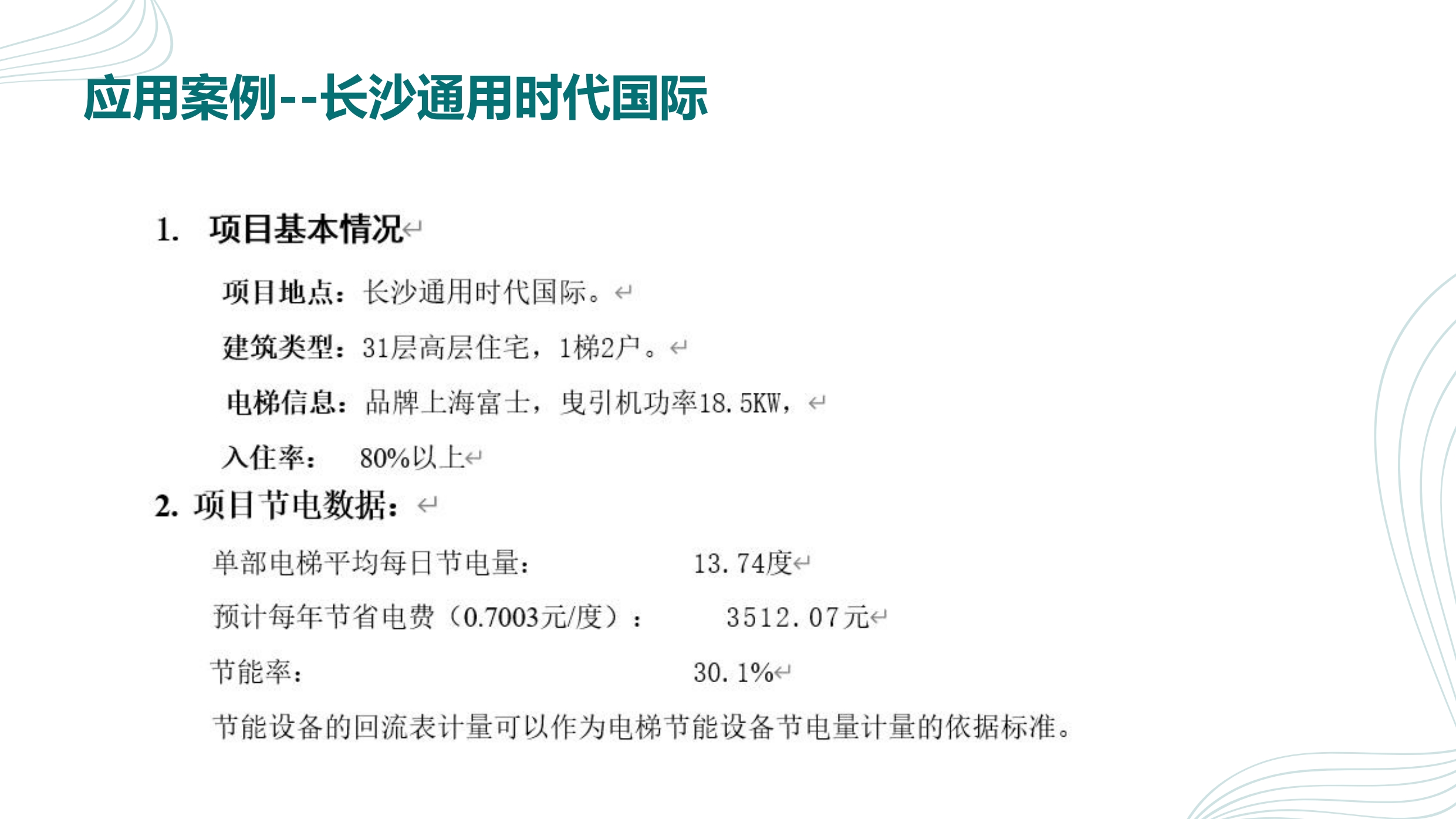 应用案例--长沙通用时代国际

1. 项目基本情况

项目地点：长沙通用时代国际。

建筑类型：31层高层住宅，1梯2户。

电梯信息：品牌上海富士，曳引机功率18.5KW，

入住率： 80%以上

2. 项目节电数据：

单部电梯平均每日节电量： 13.74度

预计每年节省电费（0.7003元/度）： 3512.07元

节能率： 30.1%

节能设备的回流表计量可以作为电梯节能设备节电量计量的依据标准。